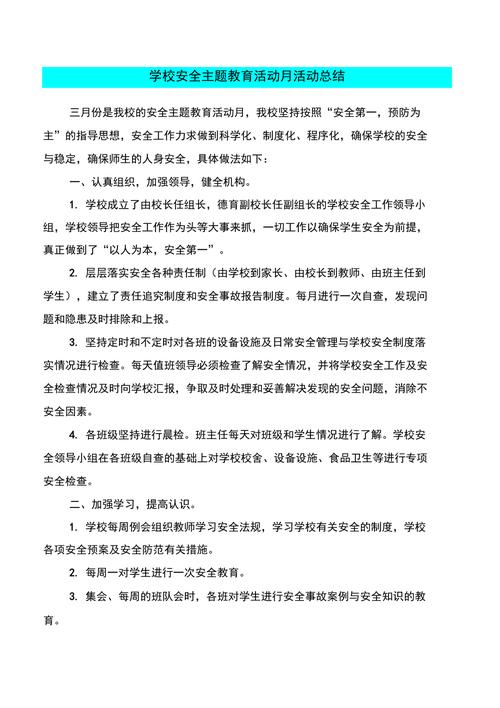 学校安全主题教育活动月活动总结

三月份是我校的安全主题教育活动月，我校坚持按照“安全第一，预防为主”的指导思想，安全工作力求做到科学化、制度化、程序化，确保学校的安全与稳定，确保师生的人身安全，具体做法如下：

一、认真组织，加强领导，健全机构。

1. 学校成立了由校长任组长，德育副校长任副组长的学校安全工作领导小组，学校领导把安全工作作为头等大事来抓，一切工作以确保学生安全为前提，真正做到了“以人为本，安全第一”。

2. 层层落实安全各种责任制（由学校到家长、由校长到教师、由班主任到学生），建立了责任追究制度和安全事故报告制度。每月进行一次自查，发现问题和隐患及时排除和上报。

3. 坚持定时和不定时对各班的设备设施及日常安全管理与学校安全制度落实情况进行检查。每天值班领导必须检查了解安全情况，并将学校安全工作及安全检查情况及时向学校汇报，争取及时处理和妥善解决发现的安全问题，消除不安全因素。

4. 各班级坚持进行晨检。班主任每天对班级和学生情况进行了解。学校安全领导小组在各班级自查的基础上对学校校舍、设备设施、食品卫生等进行专项安全检查。

二、加强学习，提高认识。

1. 学校每周例会组织教师学习安全法规，学习学校有关安全的制度，学校各项安全预案及安全防范有关措施。

2. 每周一对学生进行一次安全教育。

3. 集会、每周的班队会时，各班对学生进行安全事故案例与安全知识的教育。